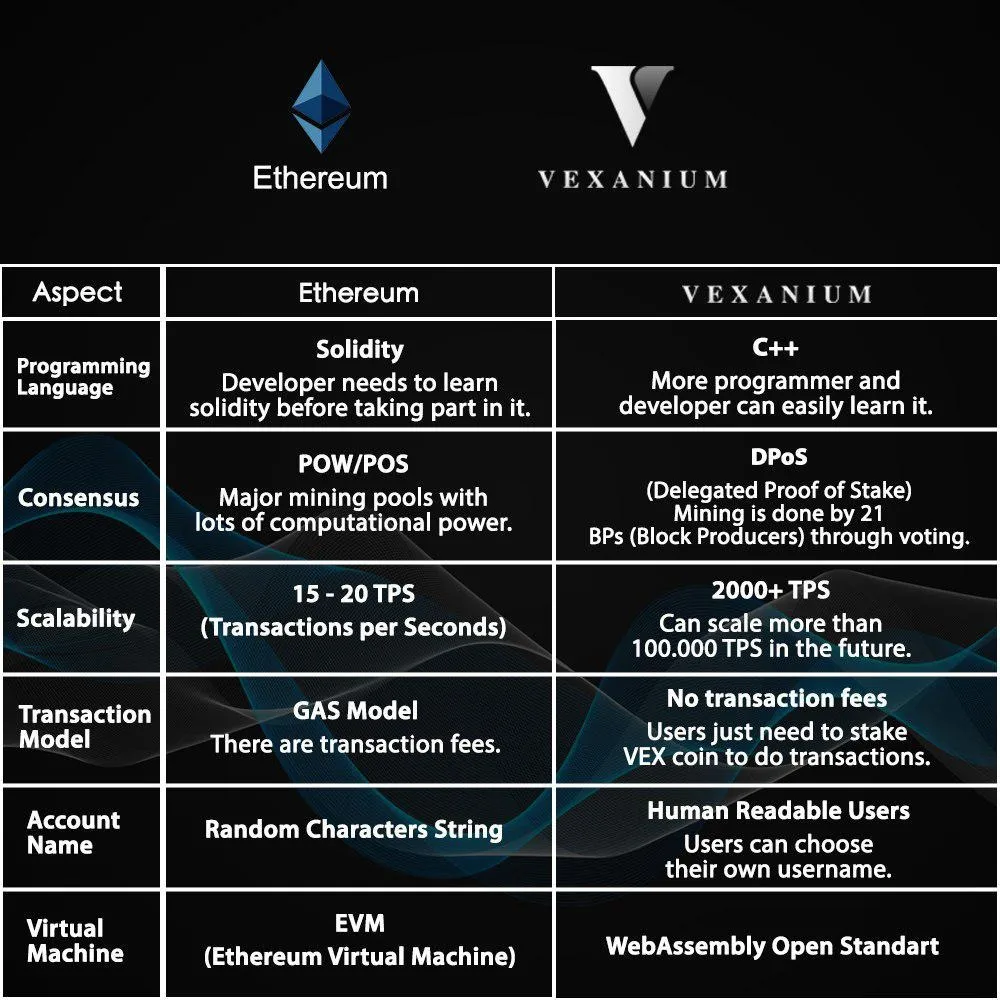 Ethereum

VEXANIUM

| Aspect | Ethereum | VEXANIUM |
|---|---|---|
| Programming Language | Solidity Developer needs to learn solidity before taking part in it. | C++ More programmer and developer can easily learn it. |
| Consensus | POW/POS Major mining pools with lots of computational power. | DPoS (Delegated Proof of Stake) Mining is done by 21 BPs (Block Producers) through voting. |
| Scalability | 15 - 20 TPS (Transactions per Seconds) | 2000+ TPS Can scale more than 100.000 TPS in the future. |
| Transaction Model | GAS Model There are transaction fees. | No transaction fees Users just need to stake VEX coin to do transactions. |
| Account Name | Random Characters String | Human Readable Users Users can choose their own username. |
| Virtual Machine | EVM (Ethereum Virtual Machine) | WebAssembly Open Standart |